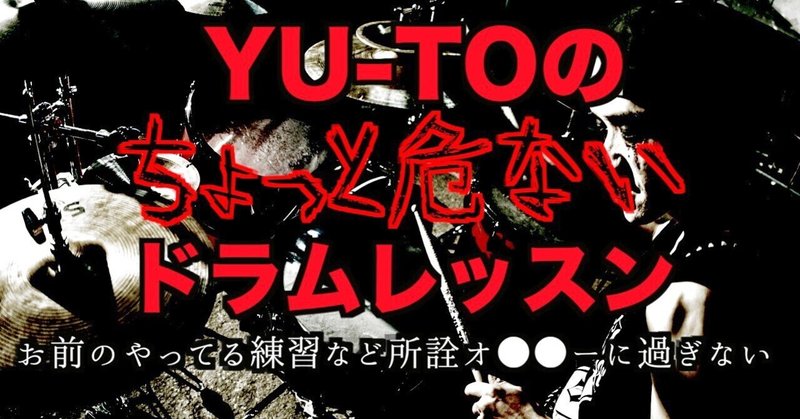 YU-TOの
ちょっと危ない
ドラムレッスン
お前のやってる練習など所詮オ●●ーに過ぎない